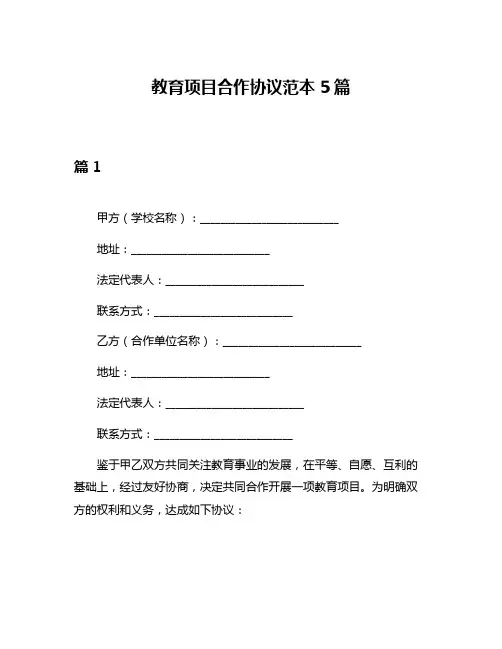 教育项目合作协议范本 5 篇

篇 1

甲方（学校名称）：________________________

地址：________________________

法定代表人：________________________

联系方式：________________________

乙方（合作单位名称）：________________________

地址：________________________

法定代表人：________________________

联系方式：________________________

鉴于甲乙双方共同关注教育事业的发展，在平等、自愿、互利的基础上，经过友好协商，决定共同合作开展一项教育项目。为明确双方的权利和义务，达成如下协议：